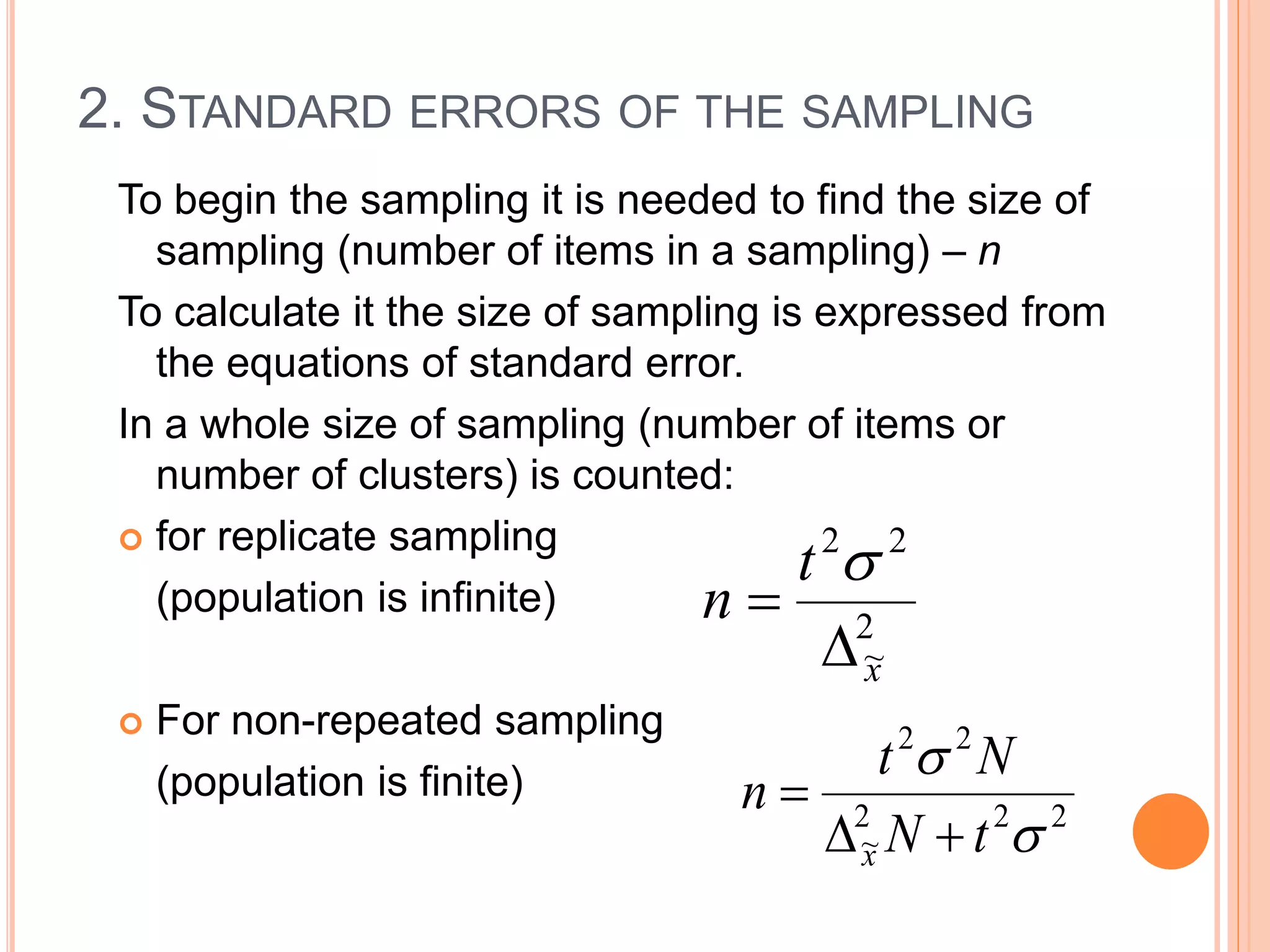 2. STANDARD ERRORS OF THE SAMPLING

To begin the sampling it is needed to find the size of sampling (number of items in a sampling) – n

To calculate it the size of sampling is expressed from the equations of standard error.

In a whole size of sampling (number of items or number of clusters) is counted:

for replicate sampling (population is infinite)

$n = \frac{t^2\sigma^2}{\Delta_{\tilde{x}}^2}$

For non-repeated sampling (population is finite)

$n = \frac{t^2\sigma^2 N}{\Delta_{\tilde{x}}^2 N + t^2\sigma^2}$